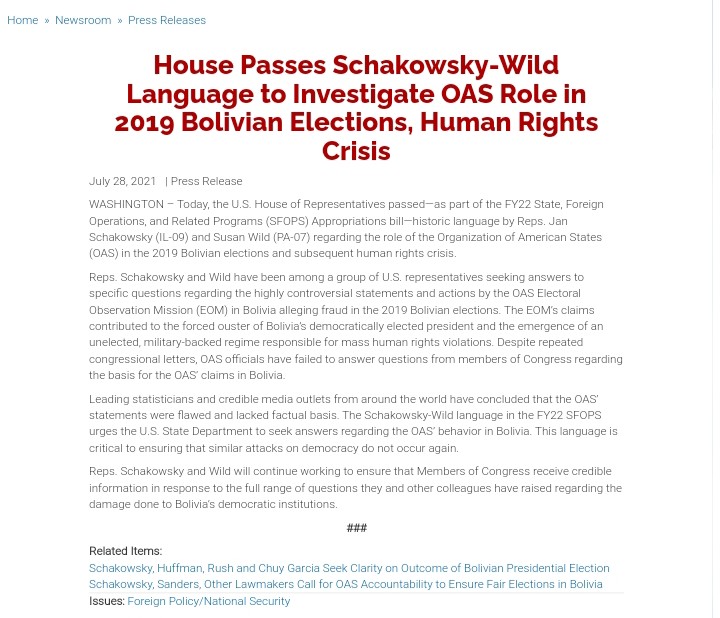 Home » Newsroom » Press Releases

House Passes Schakowsky-Wild Language to Investigate OAS Role in 2019 Bolivian Elections, Human Rights Crisis

July 28, 2021 | Press Release

WASHINGTON – Today, the U.S. House of Representatives passed—as part of the FY22 State, Foreign Operations, and Related Programs (SFOPS) Appropriations bill—historic language by Reps. Jan Schakowsky (IL-09) and Susan Wild (PA-07) regarding the role of the Organization of American States (OAS) in the 2019 Bolivian elections and subsequent human rights crisis.

Reps. Schakowsky and Wild have been among a group of U.S. representatives seeking answers to specific questions regarding the highly controversial statements and actions by the OAS Electoral Observation Mission (EOM) in Bolivia alleging fraud in the 2019 Bolivian elections. The EOM's claims contributed to the forced ouster of Bolivia's democratically elected president and the emergence of an unelected, military-backed regime responsible for mass human rights violations. Despite repeated congressional letters, OAS officials have failed to answer questions from members of Congress regarding the basis for the OAS' claims in Bolivia.

Leading statisticians and credible media outlets from around the world have concluded that the OAS' statements were flawed and lacked factual basis. The Schakowsky-Wild language in the FY22 SFOPS urges the U.S. State Department to seek answers regarding the OAS' behavior in Bolivia. This language is critical to ensuring that similar attacks on democracy do not occur again.

Reps. Schakowsky and Wild will continue working to ensure that Members of Congress receive credible information in response to the full range of questions they and other colleagues have raised regarding the damage done to Bolivia's democratic institutions.

###

Related Items:
Schakowsky, Huffman, Rush and Chuy Garcia Seek Clarity on Outcome of Bolivian Presidential Election
Schakowsky, Sanders, Other Lawmakers Call for OAS Accountability to Ensure Fair Elections in Bolivia
Issues: Foreign Policy/National Security